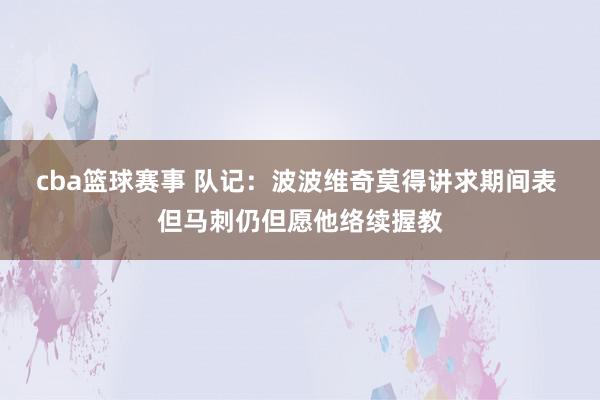 cba篮球赛事 队记：波波维奇莫得讲求期间表 但马刺仍但愿他络续握教